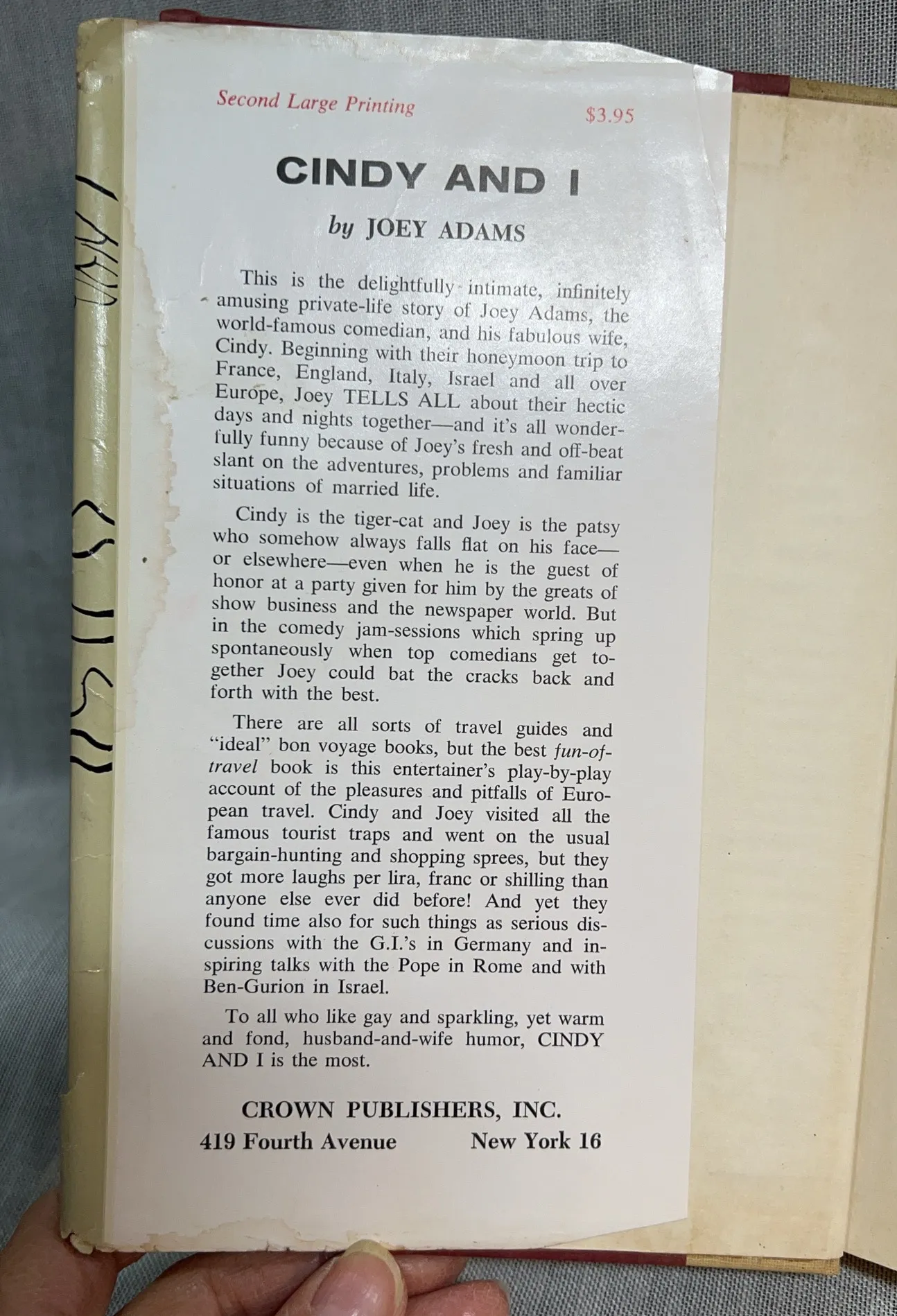 Second Large Printing $3.95

CINDY AND I

by JOEY ADAMS

This is the delightfully intimate, infinitely amusing private-life story of Joey Adams, the world-famous comedian, and his fabulous wife, Cindy. Beginning with their honeymoon trip to France, England, Italy, Israel and all over Europe, Joey TELLS ALL about their hectic days and nights together—and it's all wonderfully funny because of Joey's fresh and off-beat slant on the adventures, problems and familiar situations of married life.

Cindy is the tiger-cat and Joey is the patsy who somehow always falls flat on his face—or elsewhere—even when he is the guest of honor at a party given for him by the greats of show business and the newspaper world. But in the comedy jam-sessions which spring up spontaneously when top comedians get together Joey could bat the cracks back and forth with the best.

There are all sorts of travel guides and "ideal" bon voyage books, but the best fun-of-travel book is this entertainer's play-by-play account of the pleasures and pitfalls of European travel. Cindy and Joey visited all the famous tourist traps and went on the usual bargain-hunting and shopping sprees, but they got more laughs per lira, franc or shilling than anyone else ever did before! And yet they found time also for such things as serious discussions with the G.I.'s in Germany and inspiring talks with the Pope in Rome and with Ben-Gurion in Israel.

To all who like gay and sparkling, yet warm and fond, husband-and-wife humor, CINDY AND I is the most.

CROWN PUBLISHERS, INC.
419 Fourth Avenue New York 16